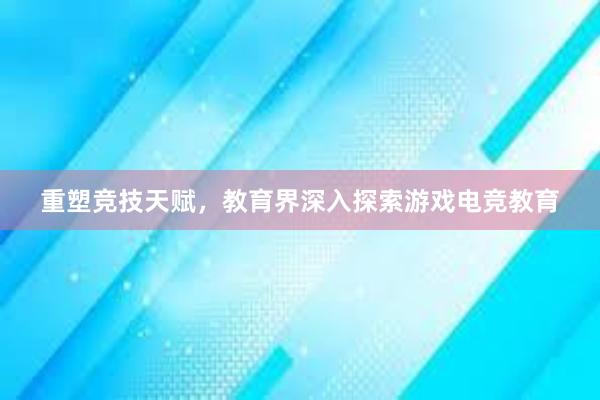 重塑竞技天赋，教育界深入探索游戏电竞教育